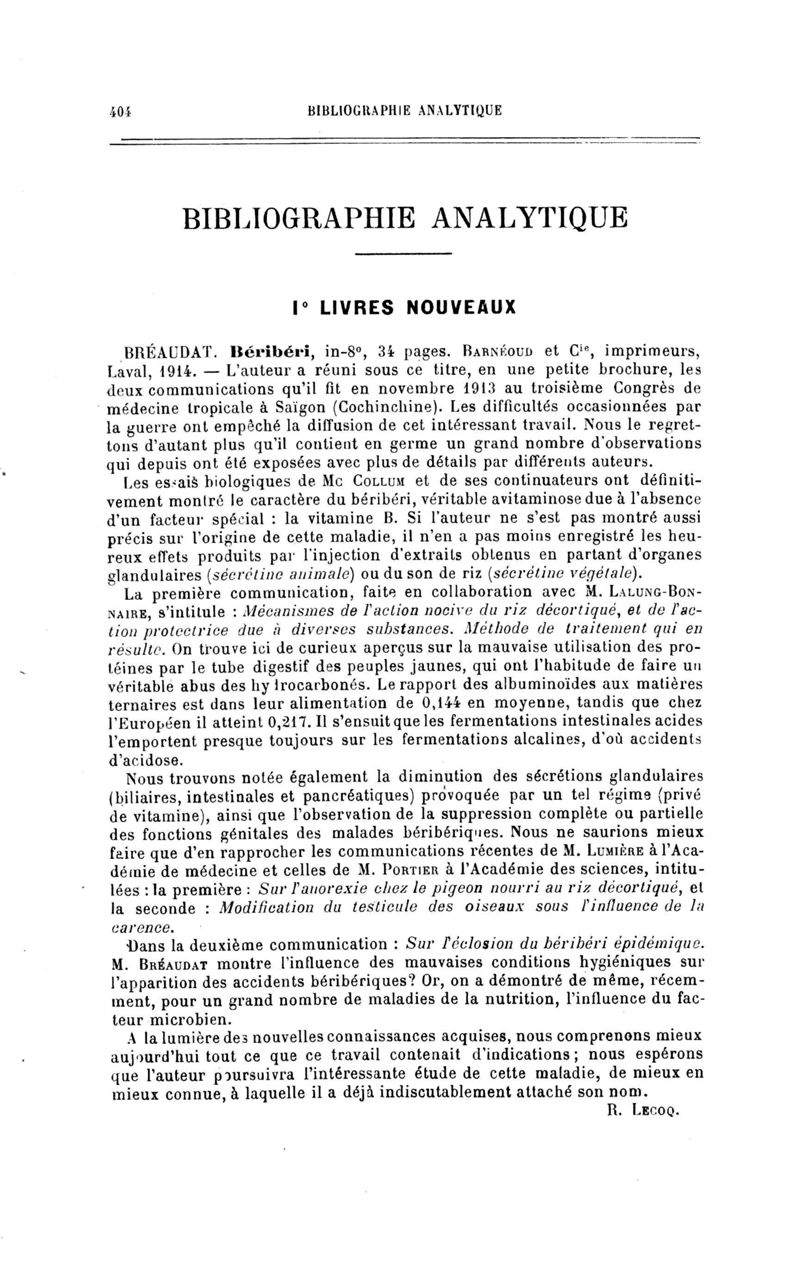 404 BIBLIOGRAPHIE ANALYTIQUE

BIBLIOGRAPHIE ANALYTIQUE

I° LIVRES NOUVEAUX

BRÉAUDAT. Béribéri, in-8°, 34 pages. Barnéoud et Cie, imprimeurs, Laval, 1914. — L'auteur a réuni sous ce titre, en une petite brochure, les deux communications qu'il fit en novembre 1913 au troisième Congrès de médecine tropicale à Saïgon (Cochinchine). Les difficultés occasionnées par la guerre ont empêché la diffusion de cet intéressant travail. Nous le regrettons d'autant plus qu'il contient en germe un grand nombre d'observations qui depuis ont été exposées avec plus de détails par différents auteurs. Les essais biologiques de Mc Collum et de ses continuateurs ont définitivement montré le caractère du béribéri, véritable avitaminose due à l'absence d'un facteur spécial : la vitamine B. Si l'auteur ne s'est pas montré aussi précis sur l'origine de cette maladie, il n'en a pas moins enregistré les heureux effets produits par l'injection d'extraits obtenus en partant d'organes glandulaires (sécrétine animale) ou du son de riz (sécrétine végétale).

La première communication, faite en collaboration avec M. Lalung-Bonnaire, s'intitule : Mécanismes de l'action nocive du riz décortiqué, et de l'action protectrice due à diverses substances. Méthode de traitement qui en résulte. On trouve ici de curieux aperçus sur la mauvaise utilisation des protéines par le tube digestif des peuples jaunes, qui ont l'habitude de faire un véritable abus des hydrocarbonés. Le rapport des albuminoïdes aux matières ternaires est dans leur alimentation de 0,144 en moyenne, tandis que chez l'Européen il atteint 0,217. Il s'ensuit que les fermentations intestinales acides l'emportent presque toujours sur les fermentations alcalines, d'où accidents d'acidose.

Nous trouvons notée également la diminution des sécrétions glandulaires (biliaires, intestinales et pancréatiques) provoquée par un tel régime (privé de vitamine), ainsi que l'observation de la suppression complète ou partielle des fonctions génitales des malades béribériques. Nous ne saurions mieux faire que d'en rapprocher les communications récentes de M. Lumière à l'Académie de médecine et celles de M. Portier à l'Académie des sciences, intitulées : la première : Sur l'anorexie chez le pigeon nourri au riz décortiqué, et la seconde : Modification du testicule des oiseaux sous l'influence de la carence.

Dans la deuxième communication : Sur l'éclosion du béribéri épidémique. M. Bréaudat montre l'influence des mauvaises conditions hygiéniques sur l'apparition des accidents béribériques? Or, on a démontré de même, récemment, pour un grand nombre de maladies de la nutrition, l'influence du facteur microbien.

A la lumière des nouvelles connaissances acquises, nous comprenons mieux aujourd'hui tout ce que ce travail contenait d'indications; nous espérons que l'auteur poursuivra l'intéressante étude de cette maladie, de mieux en mieux connue, à laquelle il a déjà indiscutablement attaché son nom.

R. Lecoq.